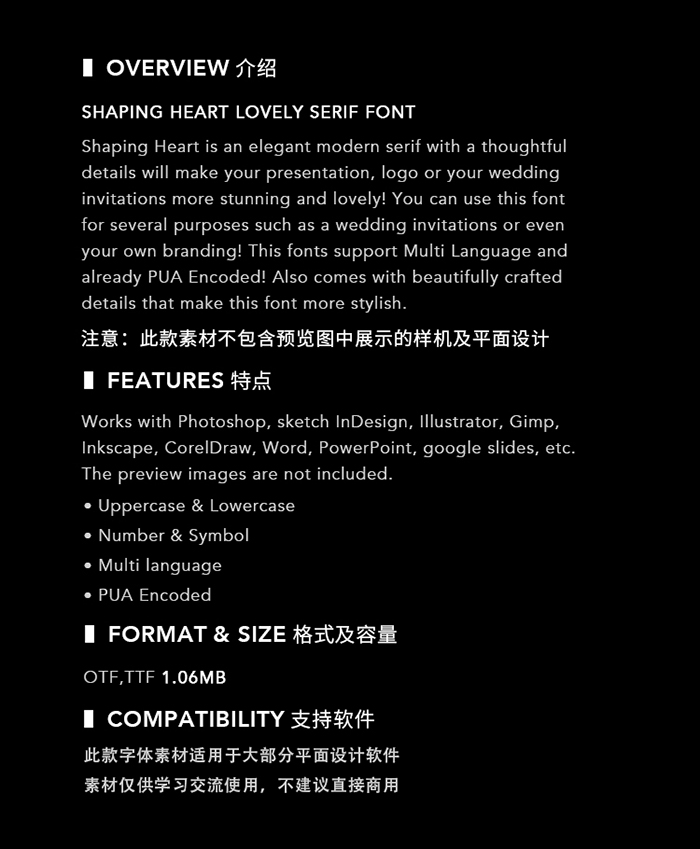 ▌ OVERVIEW 介绍

SHAPING HEART LOVELY SERIF FONT

Shaping Heart is an elegant modern serif with a thoughtful details will make your presentation, logo or your wedding invitations more stunning and lovely! You can use this font for several purposes such as a wedding invitations or even your own branding! This fonts support Multi Language and already PUA Encoded! Also comes with beautifully crafted details that make this font more stylish.

注意：此款素材不包含预览图中展示的样机及平面设计

▌ FEATURES 特点

Works with Photoshop, sketch InDesign, Illustrator, Gimp, Inkscape, CorelDraw, Word, PowerPoint, google slides, etc. The preview images are not included.

• Uppercase & Lowercase
• Number & Symbol
• Multi language
• PUA Encoded

▌ FORMAT & SIZE 格式及容量

OTF,TTF 1.06MB

▌ COMPATIBILITY 支持软件

此款字体素材适用于大部分平面设计软件
素材仅供学习交流使用，不建议直接商用